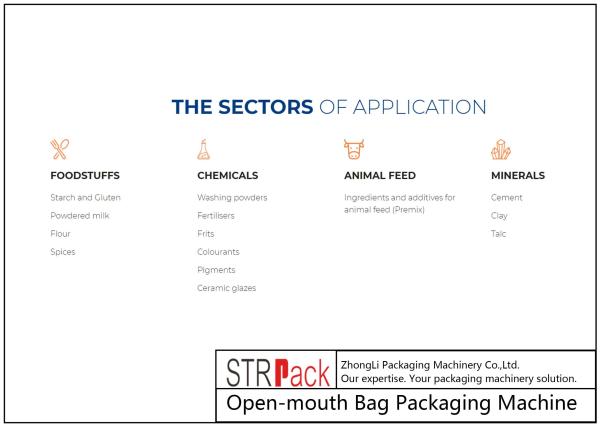 THE SECTORS OF APPLICATION

FOODSTUFFS

Starch and Gluten

Powdered milk

Flour

Spices

CHEMICALS

Washing powders

Fertilisers

Frits

Colourants

Pigments

Ceramic glazes

ANIMAL FEED

Ingredients and additives for animal feed (Premix)

MINERALS

Cement

Clay

Talc

STRPack

ZhongLi Packaging Machinery Co.,Ltd.
Our expertise. Your packaging machinery solution.

Open-mouth Bag Packaging Machine